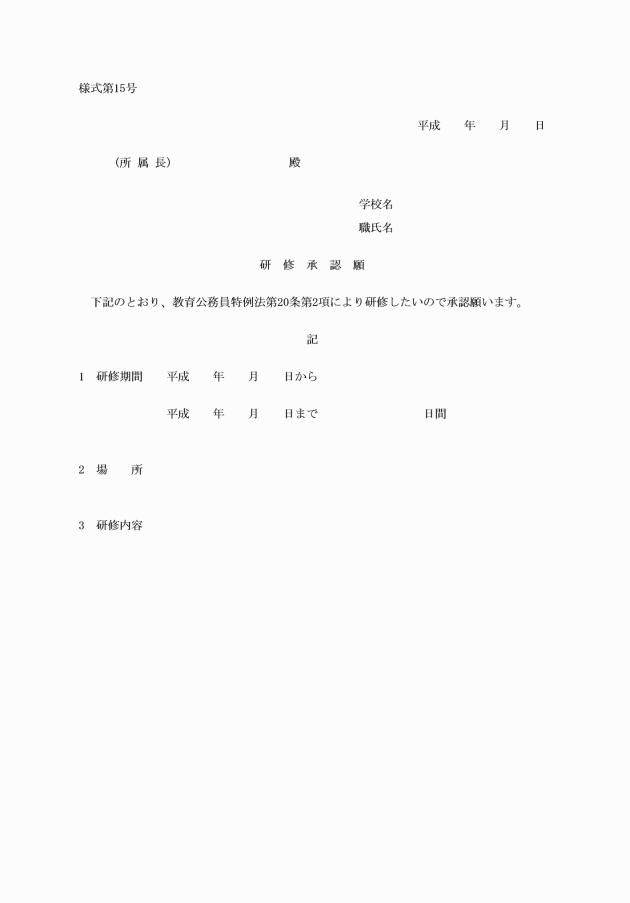 様式第15号

平成　年　月　日

（所 属 長）　殿

学校名

職氏名

研 修 承 認 願

下記のとおり、教育公務員特例法第20条第2項により研修したいので承認願います。

記

1　研修期間　平成　年　月　日から

平成　年　月　日まで　日間

2　場　所

3　研修内容